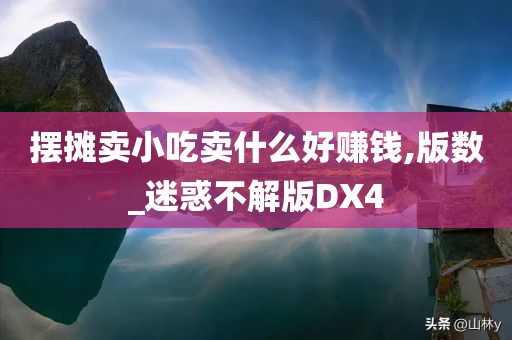 摆摊卖小吃卖什么好赚钱,版数_迷惑不解版DX4

头条 @山林y